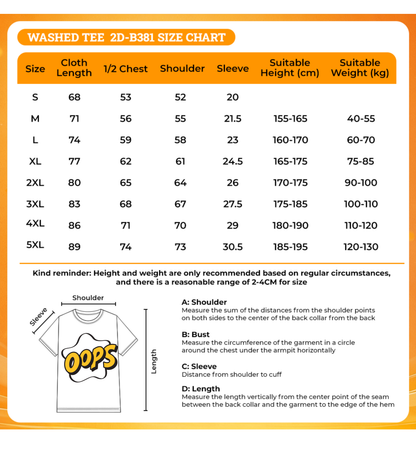 WASHED TEE 2D-B381 SIZE CHART

| Size | Cloth Length | 1/2 Chest | Shoulder | Sleeve | Suitable Height (cm) | Suitable Weight (kg) |
|---|---|---|---|---|---|---|
| S | 68 | 53 | 52 | 20 | | |
| M | 71 | 56 | 55 | 21.5 | 155-165 | 40-55 |
| L | 74 | 59 | 58 | 23 | 160-170 | 60-70 |
| XL | 77 | 62 | 61 | 24.5 | 165-175 | 75-85 |
| 2XL | 80 | 65 | 64 | 26 | 170-175 | 90-100 |
| 3XL | 83 | 68 | 67 | 27.5 | 175-185 | 100-110 |
| 4XL | 86 | 71 | 70 | 29 | 180-190 | 110-120 |
| 5XL | 89 | 74 | 73 | 30.5 | 185-195 | 120-130 |

Kind reminder: Height and weight are only recommended based on regular circumstances, and there is a reasonable range of 2-4CM for size

Shoulder
Sleeve
OOPS
Length

A: Shoulder
Measure the sum of the distances from the shoulder points on both sides to the center of the back collar from the back

B: Bust
Measure the circumference of the garment in a circle around the chest under the armpit horizontally

C: Sleeve
Distance from shoulder to cuff

D: Length
Measure the length vertically from the center point of the seam between the back collar and the garment to the edge of the hem